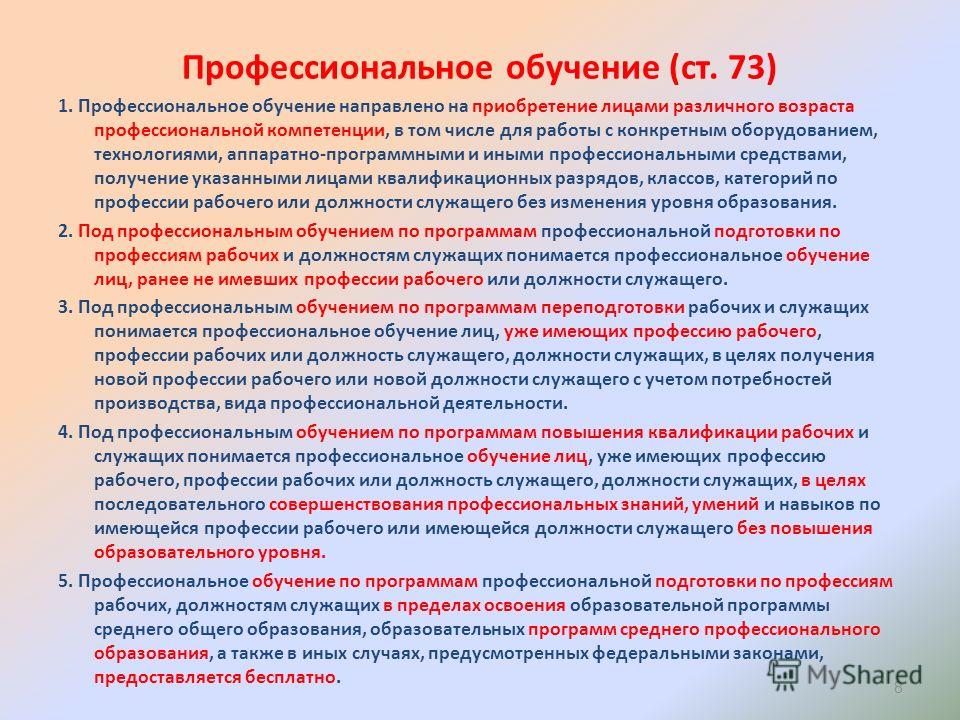 Профессиональное обучение (ст. 73)

1. Профессиональное обучение направлено на приобретение лицами различного возраста профессиональной компетенции, в том числе для работы с конкретным оборудованием, технологиями, аппаратно-программными и иными профессиональными средствами, получение указанными лицами квалификационных разрядов, классов, категорий по профессии рабочего или должности служащего без изменения уровня образования.

2. Под профессиональным обучением по программам профессиональной подготовки по профессиям рабочих и должностям служащих понимается профессиональное обучение лиц, ранее не имевших профессии рабочего или должности служащего.

3. Под профессиональным обучением по программам переподготовки рабочих и служащих понимается профессиональное обучение лиц, уже имеющих профессию рабочего, профессии рабочих или должность служащего, должности служащих, в целях получения новой профессии рабочего или новой должности служащего с учетом потребностей производства, вида профессиональной деятельности.

4. Под профессиональным обучением по программам повышения квалификации рабочих и служащих понимается профессиональное обучение лиц, уже имеющих профессию рабочего, профессии рабочих или должность служащего, должности служащих, в целях последовательного совершенствования профессиональных знаний, умений и навыков по имеющейся профессии рабочего или имеющейся должности служащего без повышения образовательного уровня.

5. Профессиональное обучение по программам профессиональной подготовки по профессиям рабочих, должностям служащих в пределах освоения образовательной программы среднего общего образования, образовательных программ среднего профессионального образования, а также в иных случаях, предусмотренных федеральными законами, предоставляется бесплатно.

MyShared

6